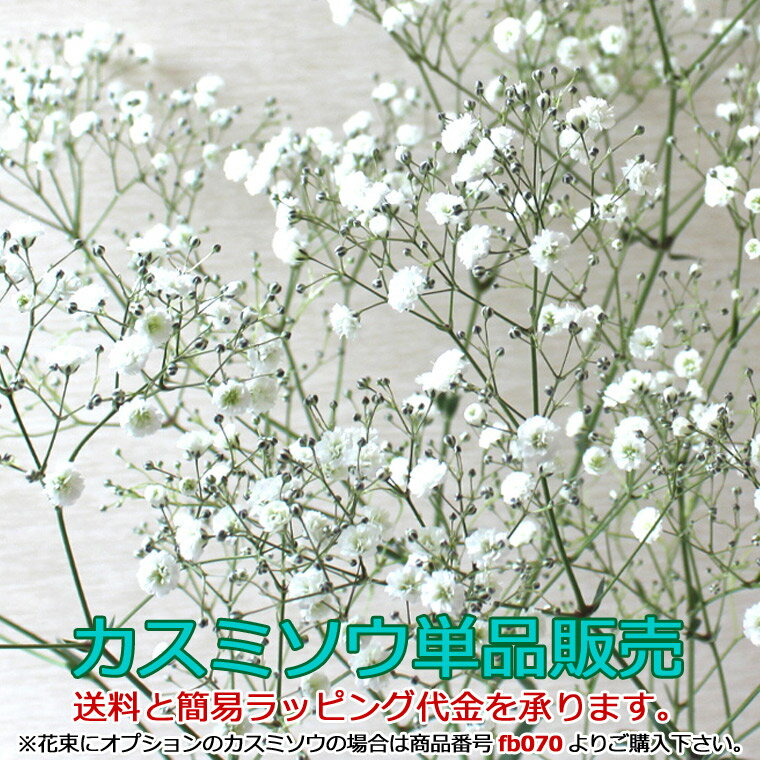 カスミソウ単品販売

送料と簡易ラッピング代金を承ります。

※花束にオプションのカスミソウの場合は商品番号 fb070 よりご購入下さい。